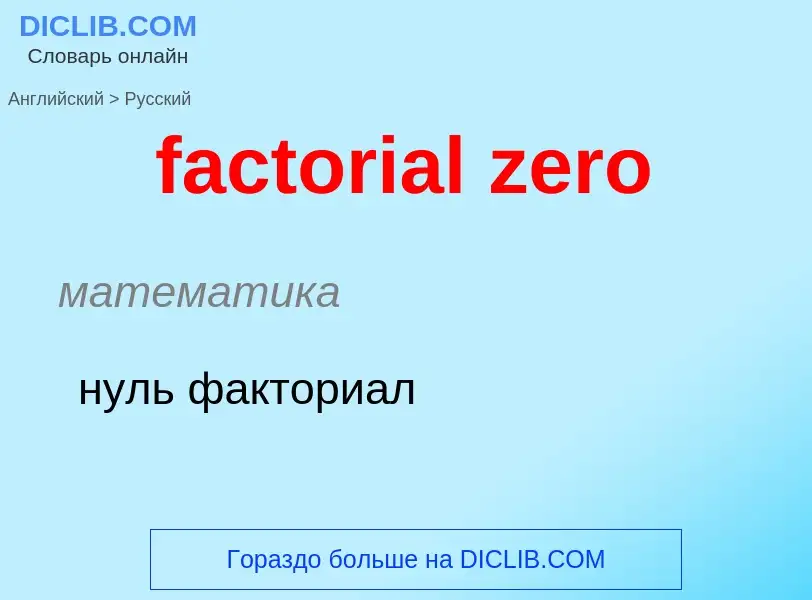 DICLIB.COM
Словарь онлайн

Английский > Русский

factorial zero

математика

нуль факториал

Гораздо больше на DICLIB.COM